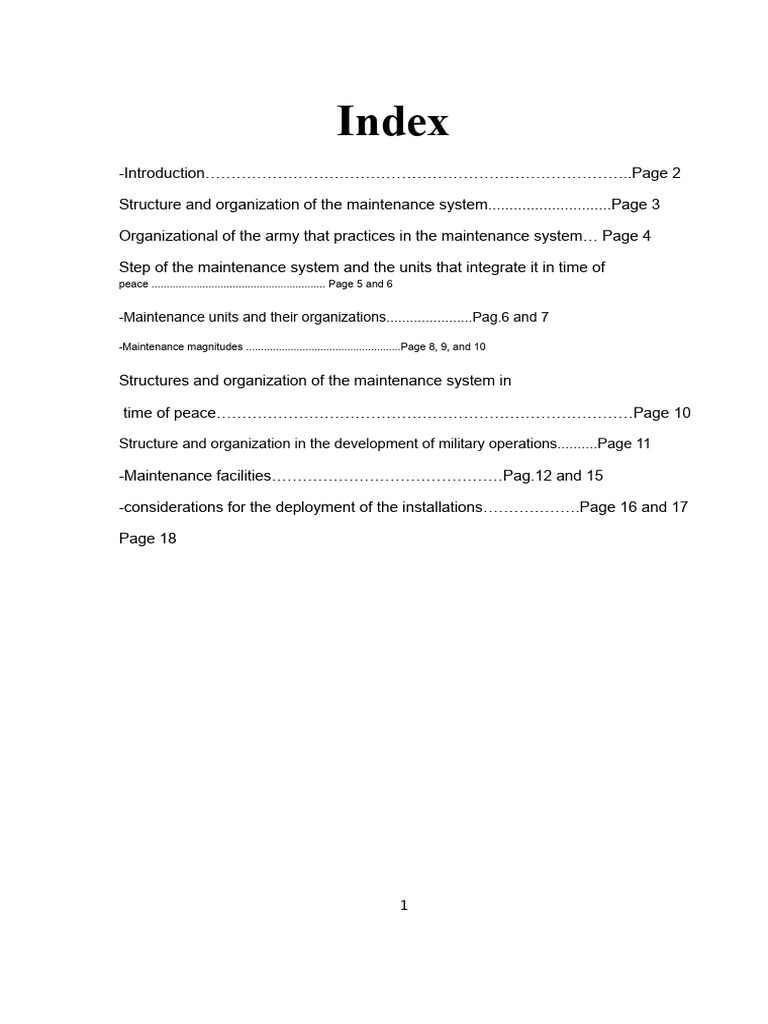 Index

-Introduction Page 2

Structure and organization of the maintenance system Page 3

Organizational of the army that practices in the maintenance system Page 4

Step of the maintenance system and the units that integrate it in time of peace Page 5 and 6

-Maintenance units and their organizations Pag.6 and 7

-Maintenance magnitudes Page 8, 9, and 10

Structures and organization of the maintenance system in time of peace Page 10

Structure and organization in the development of military operations Page 11

-Maintenance facilities Pag.12 and 15

-considerations for the deployment of the installations Page 16 and 17

Page 18

1